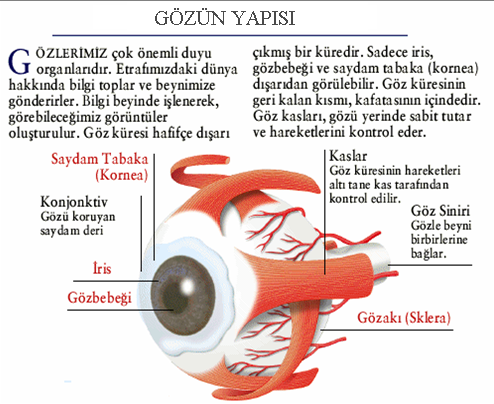 GÖZÜN YAPISI

GÖZLERİMİZ çok önemli duyu organlarıdır. Etrafımızdaki dünya hakkında bilgi toplar ve beynimize gönderirler. Bilgi beyinde işlenerek, görebileceğimiz görüntüler oluşturulur. Göz küresi hafifçe dışarı çıkmış bir küredir. Sadece iris, gözbebeği ve saydam tabaka (kornea) dışarıdan görülebilir. Göz küresinin geri kalan kısmı, kafatasının içindedir. Göz kasları, gözü yerinde sabit tutar ve hareketlerini kontrol eder.

Saydam Tabaka (Kornea)

Konjonktiv
Gözü koruyan saydam deri

İris

Gözbebeği

Kaslar
Göz küresinin hareketleri altı tane kas tarafından kontrol edilir.

Göz Siniri
Gözle beyni birbirlerine bağlar.

Gözakı (Sklera)